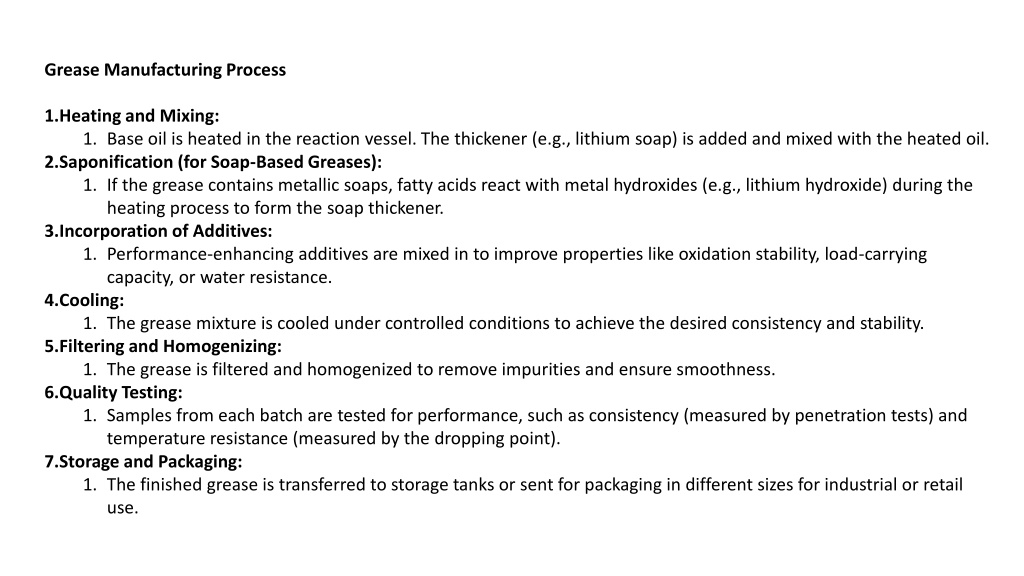 Grease Manufacturing Process

1.Heating and Mixing:
1. Base oil is heated in the reaction vessel. The thickener (e.g., lithium soap) is added and mixed with the heated oil.
2.Saponification (for Soap-Based Greases):
1. If the grease contains metallic soaps, fatty acids react with metal hydroxides (e.g., lithium hydroxide) during the heating process to form the soap thickener.
3.Incorporation of Additives:
1. Performance-enhancing additives are mixed in to improve properties like oxidation stability, load-carrying capacity, or water resistance.
4.Cooling:
1. The grease mixture is cooled under controlled conditions to achieve the desired consistency and stability.
5.Filtering and Homogenizing:
1. The grease is filtered and homogenized to remove impurities and ensure smoothness.
6.Quality Testing:
1. Samples from each batch are tested for performance, such as consistency (measured by penetration tests) and temperature resistance (measured by the dropping point).
7.Storage and Packaging:
1. The finished grease is transferred to storage tanks or sent for packaging in different sizes for industrial or retail use.